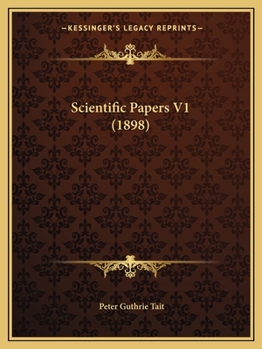 —KESSINGER'S LEGACY REPRINTS—

Scientific Papers V1 (1898)

Peter Guthrie Tait